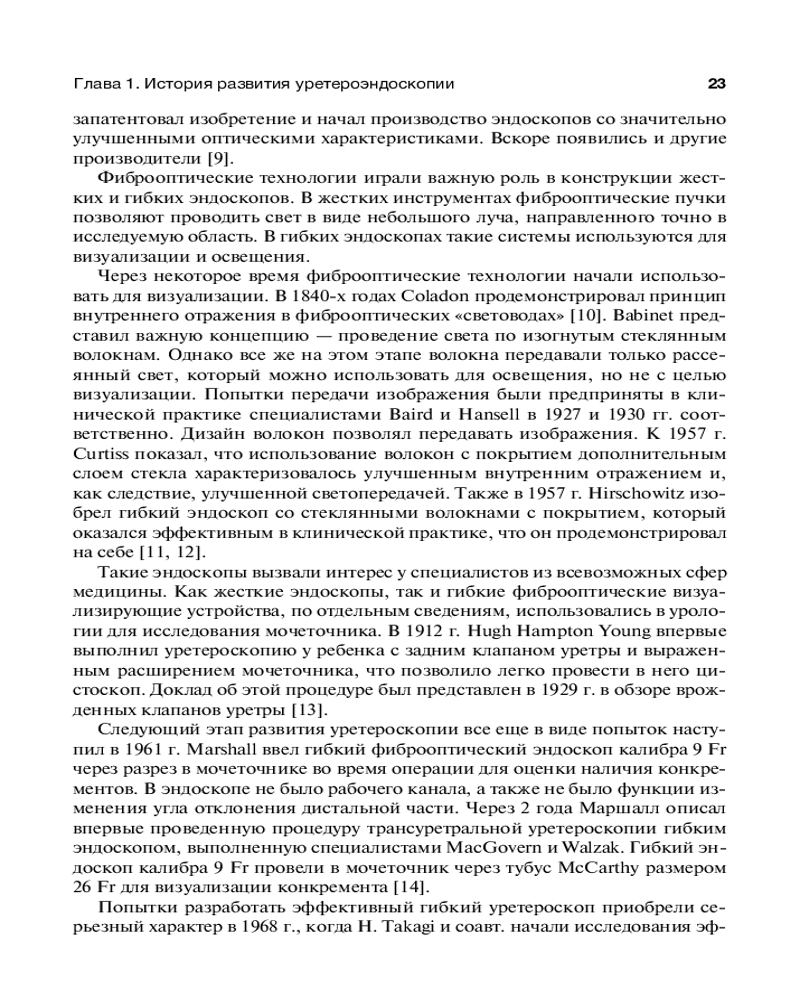 Глава 1. История развития уретероэндоскопии 23

запатентовал изобретение и начал производство эндоскопов со значительно улучшенными оптическими характеристиками. Вскоре появились и другие производители [9].

Фиброоптические технологии играли важную роль в конструкции жестких и гибких эндоскопов. В жестких инструментах фиброоптические пучки позволяют проводить свет в виде небольшого луча, направленного точно в исследуемую область. В гибких эндоскопах такие системы используются для визуализации и освещения.

Через некоторое время фиброоптические технологии начали использовать для визуализации. В 1840-х годах Coladon продемонстрировал принцип внутреннего отражения в фиброоптических «световодах» [10]. Babinet представил важную концепцию — проведение света по изогнутым стеклянным волокнам. Однако все же на этом этапе волокна передавали только рассеянный свет, который можно использовать для освещения, но не с целью визуализации. Попытки передачи изображения были предприняты в клинической практике специалистами Baird и Hansell в 1927 и 1930 гг. соответственно. Дизайн волокон позволял передавать изображения. К 1957 г. Curtiss показал, что использование волокон с покрытием дополнительным слоем стекла характеризовалось улучшенным внутренним отражением и, как следствие, улучшенной светопередачей. Также в 1957 г. Hirschowitz изобрел гибкий эндоскоп со стеклянными волокнами с покрытием, который оказался эффективным в клинической практике, что он продемонстрировал на себе [11, 12].

Такие эндоскопы вызвали интерес у специалистов из всевозможных сфер медицины. Как жесткие эндоскопы, так и гибкие фиброоптические визуализирующие устройства, по отдельным сведениям, использовались в урологии для исследования мочеточника. В 1912 г. Hugh Hampton Young впервые выполнил уретероскопию у ребенка с задним клапаном уретры и выраженным расширением мочеточника, что позволило легко провести в него цистоскоп. Доклад об этой процедуре был представлен в 1929 г. в обзоре врожденных клапанов уретры [13].

Следующий этап развития уретероскопии все еще в виде попыток наступил в 1961 г. Marshall ввел гибкий фиброоптический эндоскоп калибра 9 Fr через разрез в мочеточнике во время операции для оценки наличия конкрементов. В эндоскопе не было рабочего канала, а также не было функции изменения угла отклонения дистальной части. Через 2 года Маршалл описал впервые проведенную процедуру трансуретральной уретероскопии гибким эндоскопом, выполненную специалистами MacGovern и Walzak. Гибкий эндоскоп калибра 9 Fr провели в мочеточник через тубус McCarthy размером 26 Fr для визуализации конкремента [14].

Попытки разработать эффективный гибкий уретероскоп приобрели серьезный характер в 1968 г., когда H. Takagi и соавт. начали исследования эф-